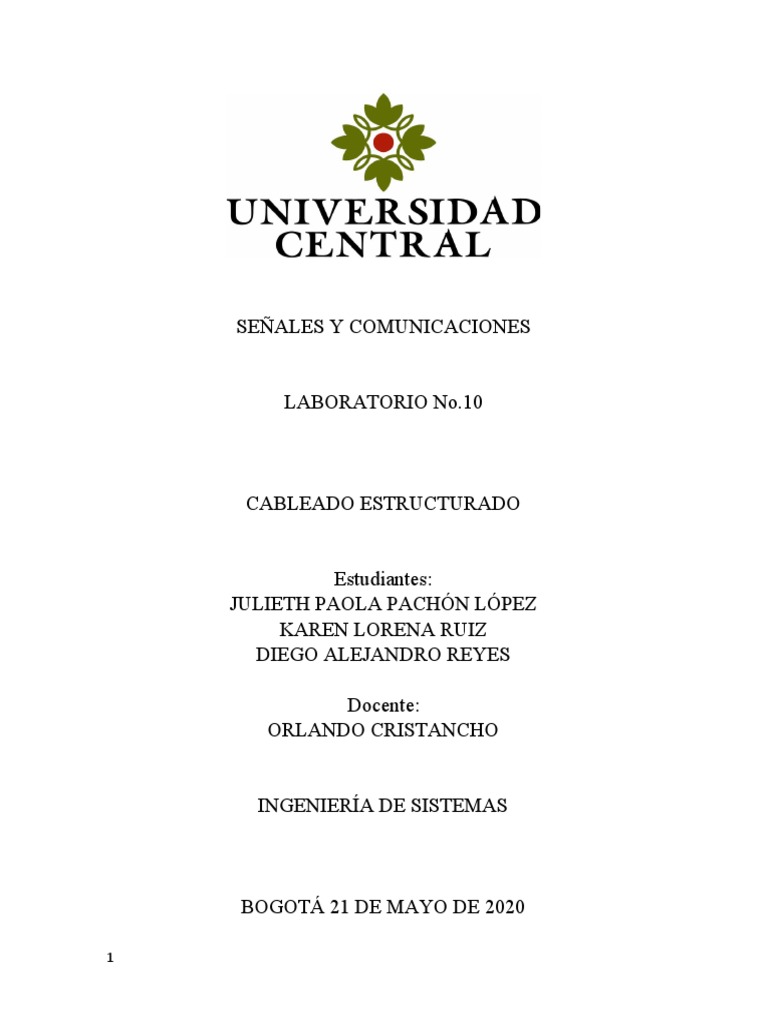 UNIVERSIDAD CENTRAL

SEÑALES Y COMUNICACIONES

LABORATORIO No.10

CABLEADO ESTRUCTURADO

Estudiantes:
JULIETH PAOLA PACHÓN LÓPEZ
KAREN LORENA RUIZ
DIEGO ALEJANDRO REYES

Docente:
ORLANDO CRISTANCHO

INGENIERÍA DE SISTEMAS

BOGOTÁ 21 DE MAYO DE 2020

1